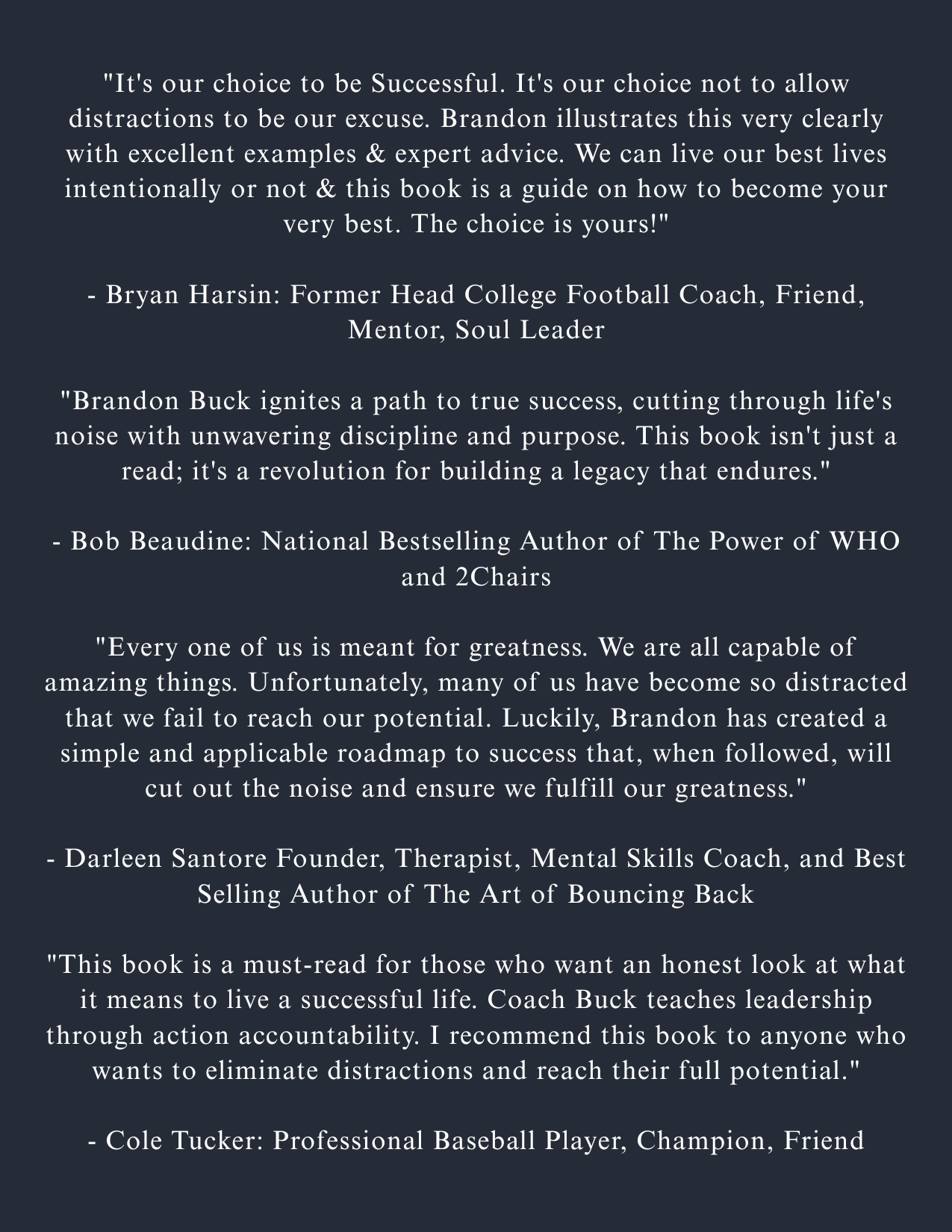 "It's our choice to be Successful. It's our choice not to allow distractions to be our excuse. Brandon illustrates this very clearly with excellent examples & expert advice. We can live our best lives intentionally or not & this book is a guide on how to become your very best. The choice is yours!"

- Bryan Harsin: Former Head College Football Coach, Friend, Mentor, Soul Leader

"Brandon Buck ignites a path to true success, cutting through life's noise with unwavering discipline and purpose. This book isn't just a read; it's a revolution for building a legacy that endures."

- Bob Beaudine: National Bestselling Author of The Power of WHO and 2Chairs

"Every one of us is meant for greatness. We are all capable of amazing things. Unfortunately, many of us have become so distracted that we fail to reach our potential. Luckily, Brandon has created a simple and applicable roadmap to success that, when followed, will cut out the noise and ensure we fulfill our greatness."

- Darleen Santore Founder, Therapist, Mental Skills Coach, and Best Selling Author of The Art of Bouncing Back

"This book is a must-read for those who want an honest look at what it means to live a successful life. Coach Buck teaches leadership through action accountability. I recommend this book to anyone who wants to eliminate distractions and reach their full potential."

- Cole Tucker: Professional Baseball Player, Champion, Friend